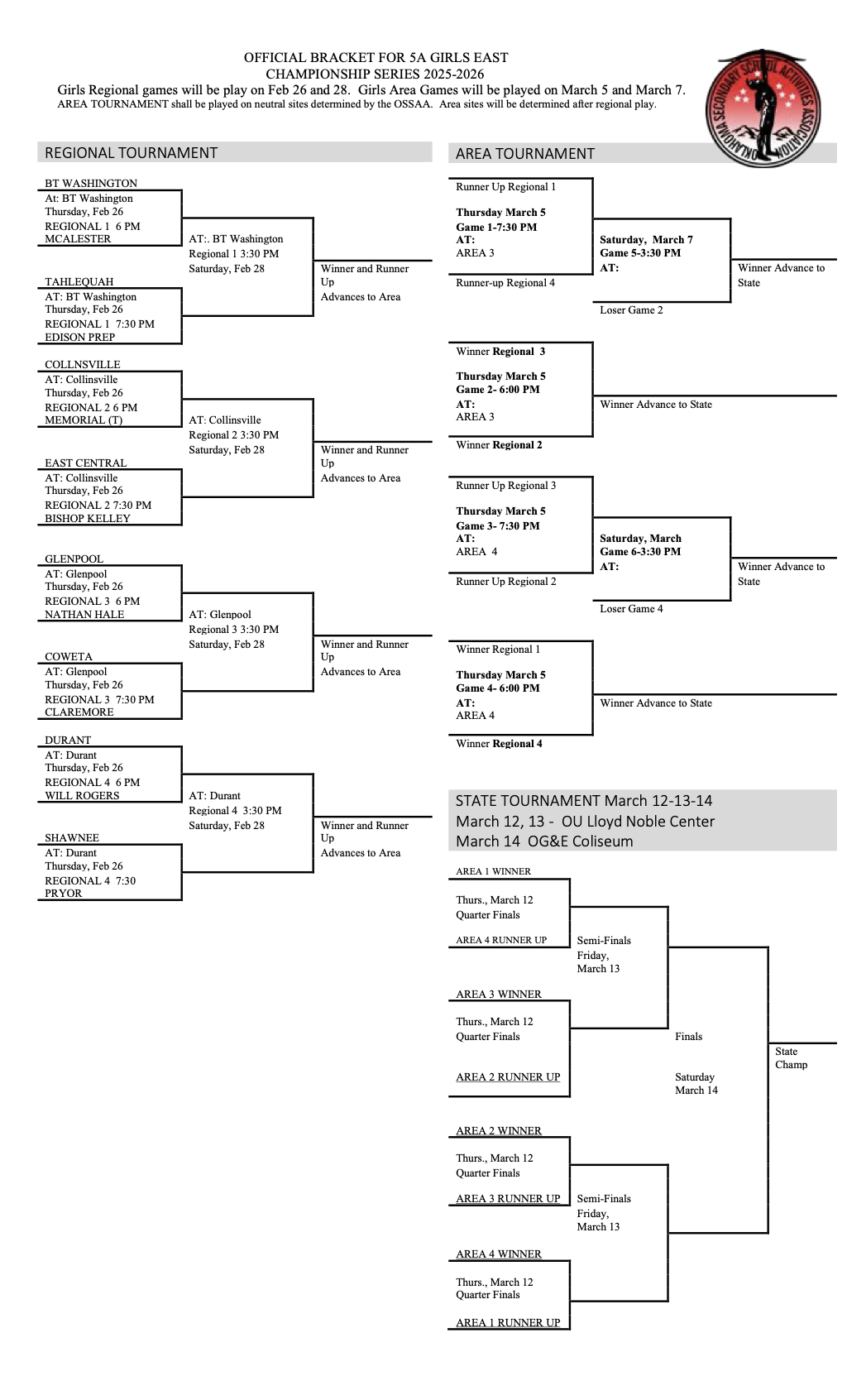 OFFICIAL BRACKET FOR 5A GIRLS EAST
CHAMPIONSHIP SERIES 2025-2026
Girls Regional games will be play on Feb 26 and 28. Girls Area Games will be played on March 5 and March 7.
AREA TOURNAMENT shall be played on neutral sites determined by the OSSAA. Area sites will be determined after regional play.

OKLAHOMA SECONDARY SCHOOL ACTIVITIES ASSOCIATION

REGIONAL TOURNAMENT

BT WASHINGTON
At: BT Washington
Thursday, Feb 26
REGIONAL 1 6 PM
MCALESTER

AT:. BT Washington
Regional 1 3:30 PM
Saturday, Feb 28

Winner and Runner Up
Advances to Area

TAHLEQUAH
AT: BT Washington
Thursday, Feb 26
REGIONAL 1 7:30 PM
EDISON PREP

COLLNSVILLE
AT: Collinsville
Thursday, Feb 26
REGIONAL 2 6 PM
MEMORIAL (T)

AT: Collinsville
Regional 2 3:30 PM
Saturday, Feb 28

Winner and Runner Up
Advances to Area

EAST CENTRAL
AT: Collinsville
Thursday, Feb 26
REGIONAL 2 7:30 PM
BISHOP KELLEY

GLENPOOL
AT: Glenpool
Thursday, Feb 26
REGIONAL 3 6 PM
NATHAN HALE

AT: Glenpool
Regional 3 3:30 PM
Saturday, Feb 28

Winner and Runner Up
Advances to Area

COWETA
AT: Glenpool
Thursday, Feb 26
REGIONAL 3 7:30 PM
CLAREMORE

DURANT
AT: Durant
Thursday, Feb 26
REGIONAL 4 6 PM
WILL ROGERS

AT: Durant
Regional 4 3:30 PM
Saturday, Feb 28

Winner and Runner Up
Advances to Area

SHAWNEE
AT: Durant
Thursday, Feb 26
REGIONAL 4 7:30
PRYOR

AREA TOURNAMENT

Runner Up Regional 1
Thursday March 5
Game 1-7:30 PM
AT:
AREA 3
Runner-up Regional 4

Saturday, March 7
Game 5-3:30 PM
AT:
Loser Game 2

Winner Advance to State

Winner Regional 3
Thursday March 5
Game 2- 6:00 PM
AT:
AREA 3
Winner Regional 2

Winner Advance to State

Runner Up Regional 3
Thursday March 5
Game 3- 7:30 PM
AT:
AREA 4
Runner Up Regional 2

Saturday, March
Game 6-3:30 PM
AT:
Loser Game 4

Winner Advance to State

Winner Regional 1
Thursday March 5
Game 4- 6:00 PM
AT:
AREA 4
Winner Regional 4

Winner Advance to State

STATE TOURNAMENT March 12-13-14
March 12, 13 - OU Lloyd Noble Center
March 14 OG&E Coliseum

AREA 1 WINNER
Thurs., March 12
Quarter Finals
AREA 4 RUNNER UP

Semi-Finals
Friday,
March 13

AREA 3 WINNER
Thurs., March 12
Quarter Finals
AREA 2 RUNNER UP

Finals
Saturday
March 14

State Champ

AREA 2 WINNER
Thurs., March 12
Quarter Finals
AREA 3 RUNNER UP

Semi-Finals
Friday,
March 13

AREA 4 WINNER
Thurs., March 12
Quarter Finals
AREA 1 RUNNER UP